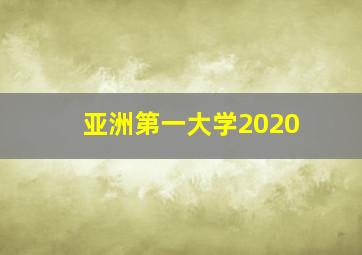 亚洲第一大学2020